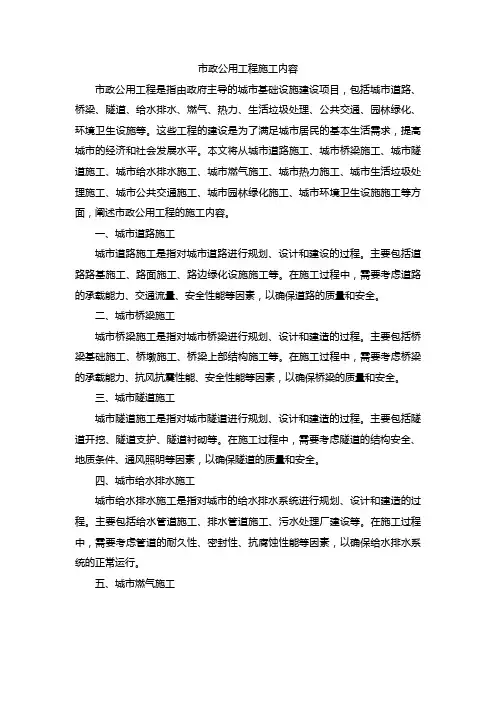 市政公用工程施工内容

市政公用工程是指由政府主导的城市基础设施建设项目，包括城市道路、桥梁、隧道、给水排水、燃气、热力、生活垃圾处理、公共交通、园林绿化、环境卫生设施等。这些工程的建设是为了满足城市居民的基本生活需求，提高城市的经济和社会发展水平。本文将从城市道路施工、城市桥梁施工、城市隧道施工、城市给水排水施工、城市燃气施工、城市热力施工、城市生活垃圾处理施工、城市公共交通施工、城市园林绿化施工、城市环境卫生设施施工等方面，阐述市政公用工程的施工内容。

一、城市道路施工

城市道路施工是指对城市道路进行规划、设计和建设的过程。主要包括道路路基施工、路面施工、路边绿化设施施工等。在施工过程中，需要考虑道路的承载能力、交通流量、安全性能等因素，以确保道路的质量和安全。

二、城市桥梁施工

城市桥梁施工是指对城市桥梁进行规划、设计和建造的过程。主要包括桥梁基础施工、桥墩施工、桥梁上部结构施工等。在施工过程中，需要考虑桥梁的承载能力、抗风抗震性能、安全性能等因素，以确保桥梁的质量和安全。

三、城市隧道施工

城市隧道施工是指对城市隧道进行规划、设计和建造的过程。主要包括隧道开挖、隧道支护、隧道衬砌等。在施工过程中，需要考虑隧道的结构安全、地质条件、通风照明等因素，以确保隧道的质量和安全。

四、城市给水排水施工

城市给水排水施工是指对城市的给水排水系统进行规划、设计和建造的过程。主要包括给水管道施工、排水管道施工、污水处理厂建设等。在施工过程中，需要考虑管道的耐久性、密封性、抗腐蚀性能等因素，以确保给水排水系统的正常运行。

五、城市燃气施工